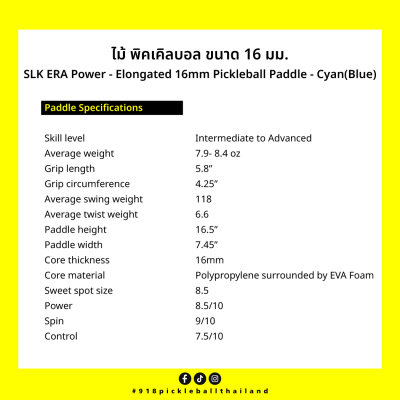 ไม้ พิคเคิลบอล ขนาด 16 มม.
SLK ERA Power - Elongated 16mm Pickleball Paddle - Cyan(Blue)

Paddle Specifications

| | |
|---|---|
| Skill level | Intermediate to Advanced |
| Average weight | 7.9- 8.4 oz |
| Grip length | 5.8" |
| Grip circumference | 4.25″ |
| Average swing weight | 118 |
| Average twist weight | 6.6 |
| Paddle height | 16.5″ |
| Paddle width | 7.45″ |
| Core thickness | 16mm |
| Core material | Polypropylene surrounded by EVA Foam |
| Sweet spot size | 8.5 |
| Power | 8.5/10 |
| Spin | 9/10 |
| Control | 7.5/10 |

#918pickleballthailand